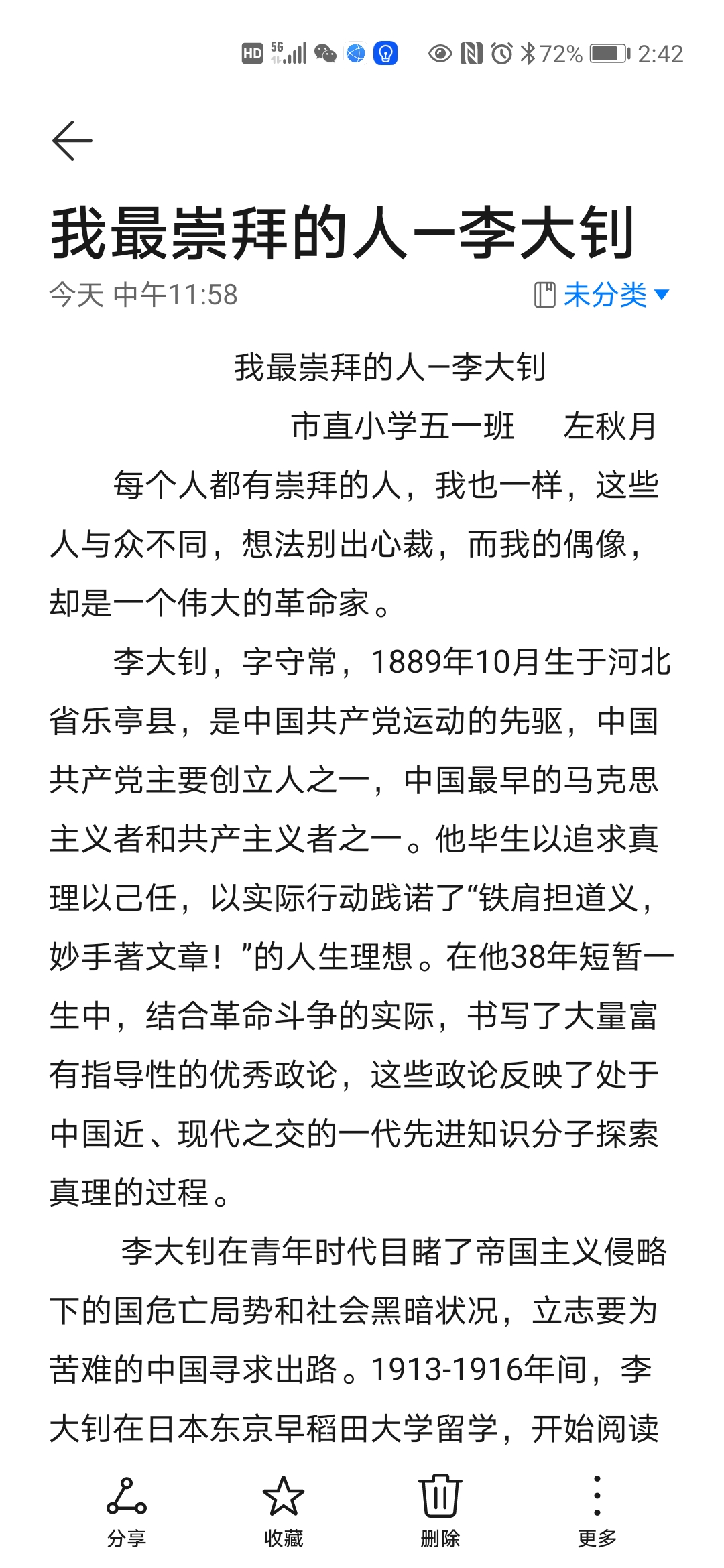 HD 5G 72% 2:42

我最崇拜的人—李大钊

今天 中午11:58

未分类

我最崇拜的人—李大钊

市直小学五一班　左秋月

每个人都有崇拜的人，我也一样，这些人与众不同，想法别出心裁，而我的偶像，却是一个伟大的革命家。

李大钊，字守常，1889年10月生于河北省乐亭县，是中国共产党运动的先驱，中国共产党主要创立人之一，中国最早的马克思主义者和共产主义者之一。他毕生以追求真理以己任，以实际行动践诺了“铁肩担道义，妙手著文章！”的人生理想。在他38年短暂一生中，结合革命斗争的实际，书写了大量富有指导性的优秀政论，这些政论反映了处于中国近、现代之交的一代先进知识分子探索真理的过程。

李大钊在青年时代目睹了帝国主义侵略下的国危亡局势和社会黑暗状况，立志要为苦难的中国寻求出路。1913-1916年间，李大钊在日本东京早稻田大学留学，开始阅读

分享　收藏　删除　更多